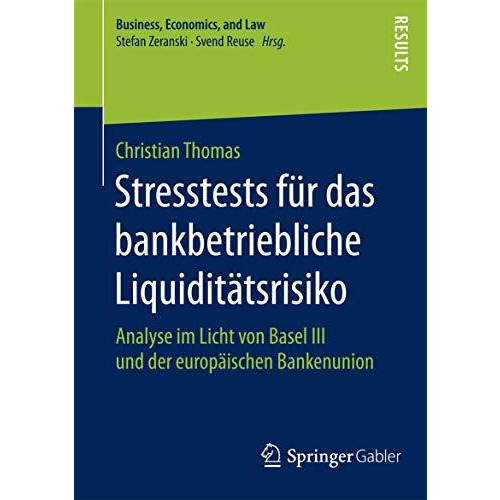 Business, Economics, and Law
Stefan Zeranski · Svend Reuse Hrsg.

RESULTS

Christian Thomas

Stresstests für das bankbetriebliche Liquiditätsrisiko

Analyse im Licht von Basel III und der europäischen Bankenunion

Springer Gabler